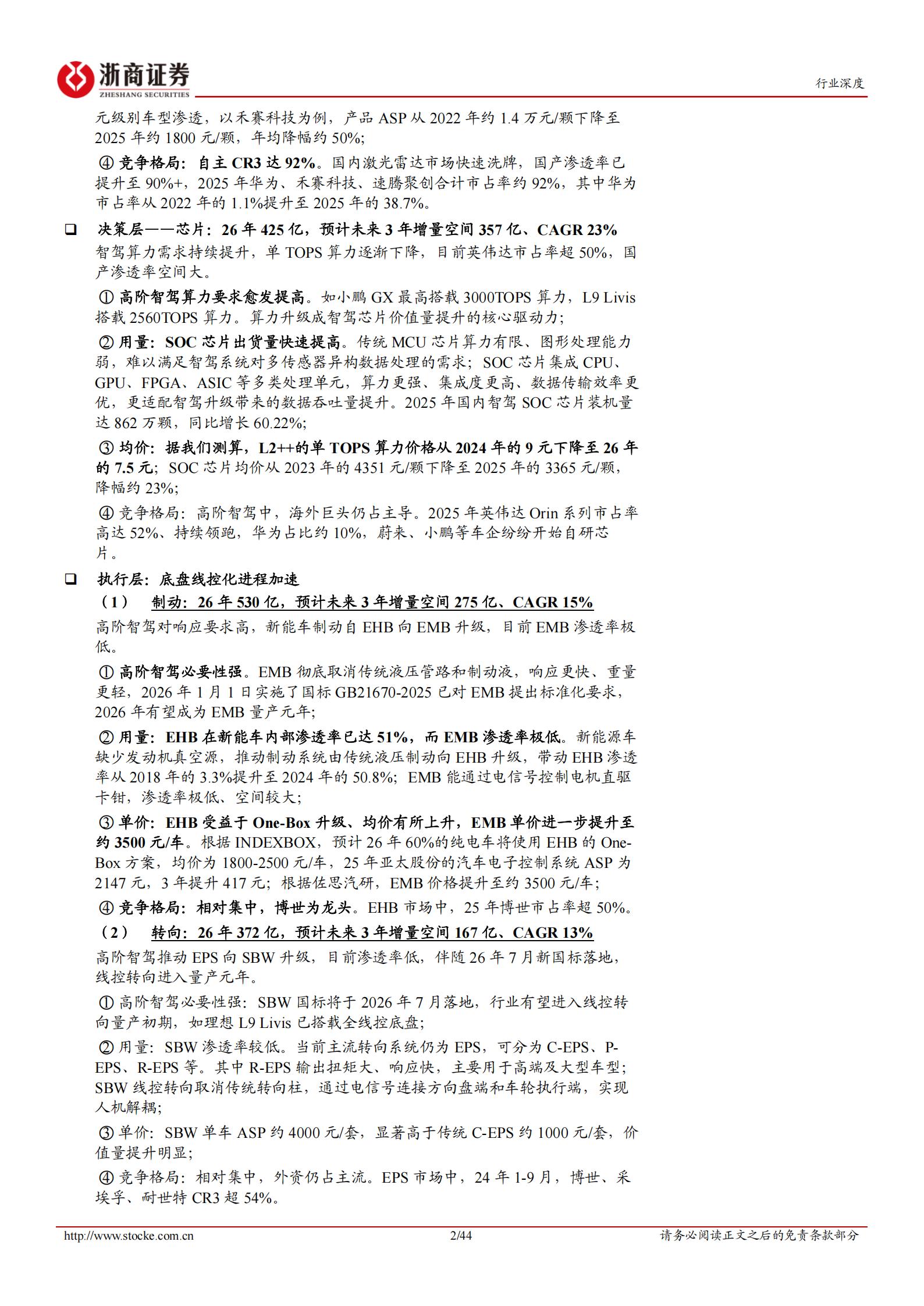 浙商证券
ZHESHANG SECURITIES

行业深度

元级别车型渗透，以禾赛科技为例，产品 ASP 从 2022 年约 1.4 万元/颗下降至 2025 年约 1800 元/颗，年均降幅约 50%;

④ 竞争格局：自主 CR3 达 92%。国内激光雷达市场快速洗牌，国产渗透率已提升至 90%+，2025 年华为、禾赛科技、速腾聚创合计市占率约 92%，其中华为市占率从 2022 年的 1.1%提升至 2025 年的 38.7%。

❑ 决策层——芯片：26 年 425 亿，预计未来 3 年增量空间 357 亿、CAGR 23%

智驾算力需求持续提升，单 TOPS 算力逐渐下降，目前英伟达市占率超 50%，国产渗透率空间大。

① 高阶智驾算力要求愈发提高。如小鹏 GX 最高搭载 3000TOPS 算力，L9 Livis 搭载 2560TOPS 算力。算力升级成智驾芯片价值量提升的核心驱动力;

② 用量：SOC 芯片出货量快速提高。传统 MCU 芯片算力有限、图形处理能力弱，难以满足智驾系统对多传感器异构数据处理的需求；SOC 芯片集成 CPU、GPU、FPGA、ASIC 等多类处理单元，算力更强、集成度更高、数据传输效率更优，更适配智驾升级带来的数据吞吐量提升。2025 年国内智驾 SOC 芯片装机量达 862 万颗，同比增长 60.22%;

③ 均价：据我们测算，L2++的单 TOPS 算力价格从 2024 年的 9 元下降至 26 年的 7.5 元；SOC 芯片均价从 2023 年的 4351 元/颗下降至 2025 年的 3365 元/颗，降幅约 23%;

④ 竞争格局：高阶智驾中，海外巨头仍占主导。2025 年英伟达 Orin 系列市占率高达 52%、持续领跑，华为占比约 10%，蔚来、小鹏等车企纷纷开始自研芯片。

❑ 执行层：底盘线控化进程加速

（1） 制动：26 年 530 亿，预计未来 3 年增量空间 275 亿、CAGR 15%

高阶智驾对响应要求高，新能车制动自 EHB 向 EMB 升级，目前 EMB 渗透率极低。

① 高阶智驾必要性强。EMB 彻底取消传统液压管路和制动液，响应更快、重量更轻，2026 年 1 月 1 日实施了国标 GB21670-2025 已对 EMB 提出标准化要求，2026 年有望成为 EMB 量产元年;

② 用量：EHB 在新能车内部渗透率已达 51%，而 EMB 渗透率极低。新能源车缺少发动机真空源，推动制动系统由传统液压制动向 EHB 升级，带动 EHB 渗透率从 2018 年的 3.3%提升至 2024 年的 50.8%；EMB 能通过电信号控制电机直驱卡钳，渗透率极低、空间较大;

③ 单价：EHB 受益于 One-Box 升级、均价有所上升，EMB 单价进一步提升至约 3500 元/车。根据 INDEXBOX，预计 26 年 60%的纯电车将使用 EHB 的 One-Box 方案，均价为 1800-2500 元/车，25 年亚太股份的汽车电子控制系统 ASP 为 2147 元，3 年提升 417 元；根据佐思汽研，EMB 价格提升至约 3500 元/车;

④ 竞争格局：相对集中，博世为龙头。EHB 市场中，25 年博世市占率超 50%。

（2） 转向：26 年 372 亿，预计未来 3 年增量空间 167 亿、CAGR 13%

高阶智驾推动 EPS 向 SBW 升级，目前渗透率低，伴随 26 年 7 月新国标落地，线控转向进入量产元年。

① 高阶智驾必要性强：SBW 国标将于 2026 年 7 月落地，行业有望进入线控转向量产初期，如理想 L9 Livis 已搭载全线控底盘;

② 用量：SBW 渗透率较低。当前主流转向系统仍为 EPS，可分为 C-EPS、P-EPS、R-EPS 等。其中 R-EPS 输出扭矩大、响应快，主要用于高端及大型车型；SBW 线控转向取消传统转向柱，通过电信号连接方向盘端和车轮执行端，实现人机解耦;

③ 单价：SBW 单车 ASP 约 4000 元/套，显著高于传统 C-EPS 约 1000 元/套，价值量提升明显;

④ 竞争格局：相对集中，外资仍占主流。EPS 市场中，24 年 1-9 月，博世、采埃孚、耐世特 CR3 超 54%。

http://www.stocke.com.cn 2/44 请务必阅读正文之后的免责条款部分